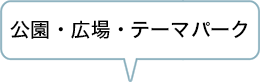 公園・広場・テーマパーク